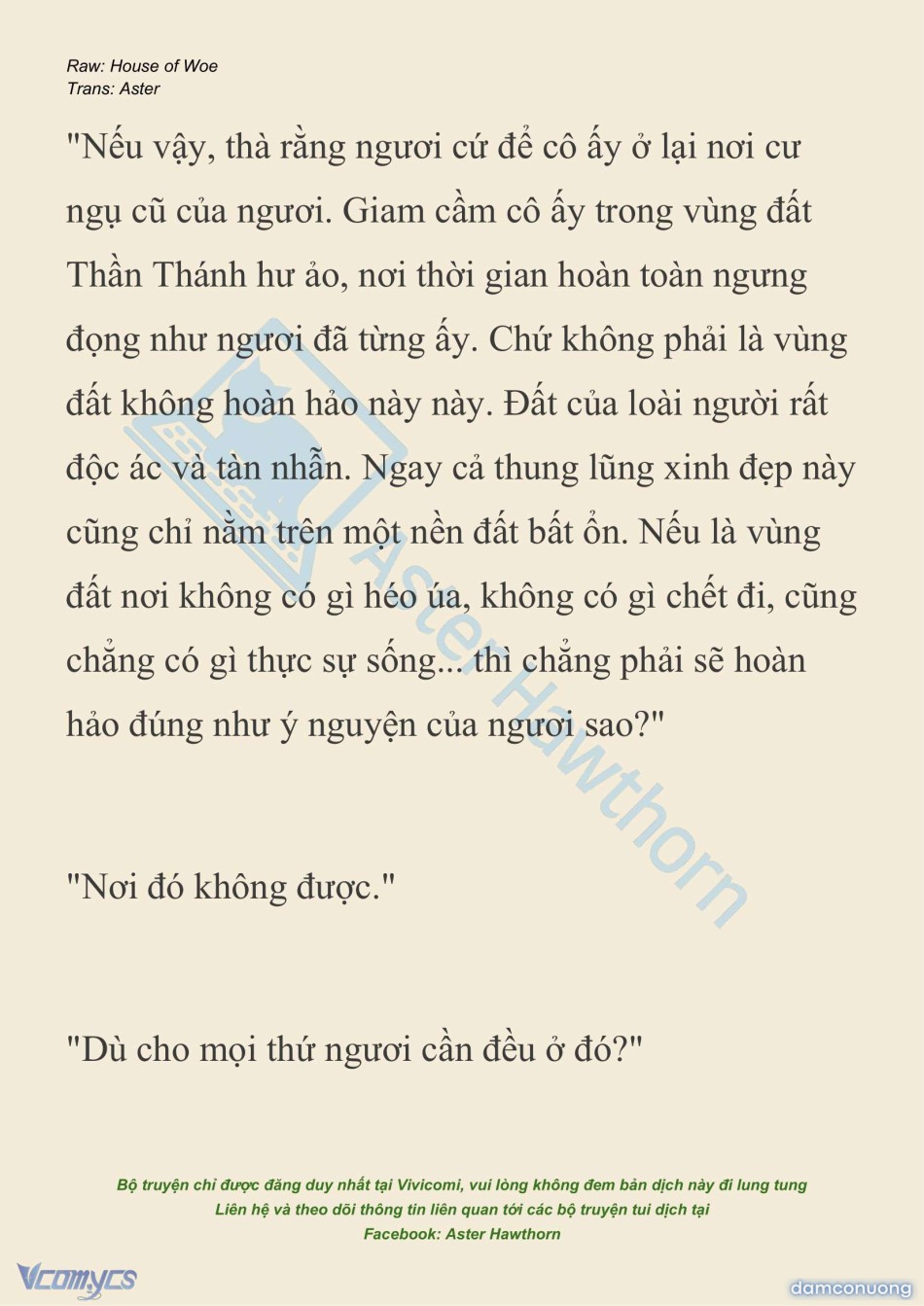 Raw: House of Woe
Trans: Aster

"Nếu vậy, thà rằng ngươi cứ để cô ấy ở lại nơi cư ngụ cũ của ngươi. Giam cầm cô ấy trong vùng đất Thần Thánh hư ảo, nơi thời gian hoàn toàn ngưng đọng như ngươi đã từng ấy. Chứ không phải là vùng đất không hoàn hảo này này. Đất của loài người rất độc ác và tàn nhẫn. Ngay cả thung lũng xinh đẹp này cũng chỉ nằm trên một nền đất bất ổn. Nếu là vùng đất nơi không có gì héo úa, không có gì chết đi, cũng chẳng có gì thực sự sống... thì chẳng phải sẽ hoàn hảo đúng như ý nguyện của ngươi sao?"

"Nơi đó không được."

"Dù cho mọi thứ ngươi cần đều ở đó?"

Aster Hawthorn

Bộ truyện chỉ được đăng duy nhất tại Vivicomi, vui lòng không đem bản dịch này đi lung tung
Liên hệ và theo dõi thông tin liên quan tới các bộ truyện tui dịch tại
Facebook: Aster Hawthorn

Vcomycs

damconuong